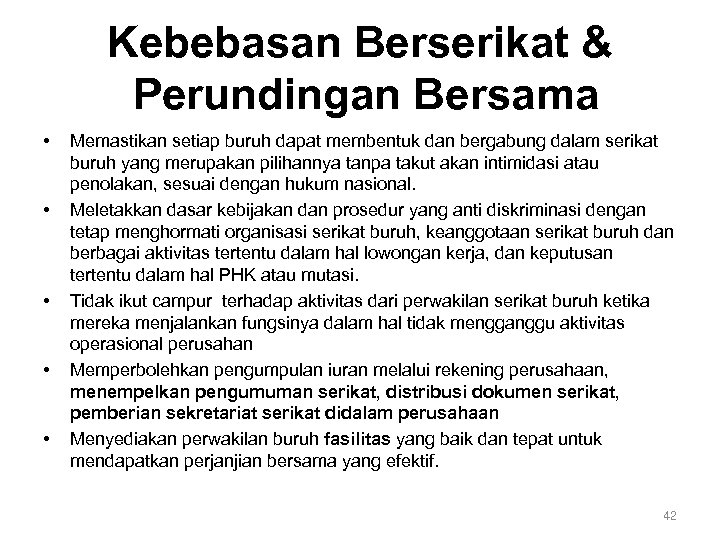 Kebebasan Berserikat & Perundingan Bersama

• Memastikan setiap buruh dapat membentuk dan bergabung dalam serikat buruh yang merupakan pilihannya tanpa takut akan intimidasi atau penolakan, sesuai dengan hukum nasional.
• Meletakkan dasar kebijakan dan prosedur yang anti diskriminasi dengan tetap menghormati organisasi serikat buruh, keanggotaan serikat buruh dan berbagai aktivitas tertentu dalam hal lowongan kerja, dan keputusan tertentu dalam hal PHK atau mutasi.
• Tidak ikut campur terhadap aktivitas dari perwakilan serikat buruh ketika mereka menjalankan fungsinya dalam hal tidak mengganggu aktivitas operasional perusahan
• Memperbolehkan pengumpulan iuran melalui rekening perusahaan, menempelkan pengumuman serikat, distribusi dokumen serikat, pemberian sekretariat serikat didalam perusahaan
• Menyediakan perwakilan buruh fasilitas yang baik dan tepat untuk mendapatkan perjanjian bersama yang efektif.

42